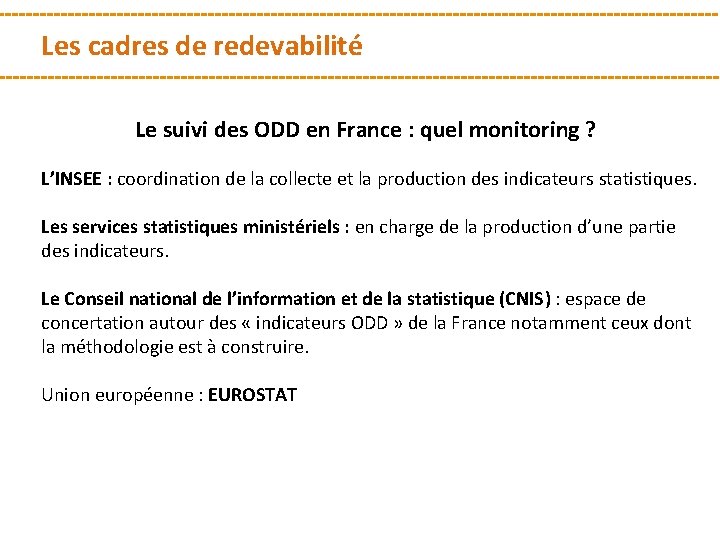 Les cadres de redevabilité

Le suivi des ODD en France : quel monitoring ?

L’INSEE : coordination de la collecte et la production des indicateurs statistiques.

Les services statistiques ministériels : en charge de la production d’une partie des indicateurs.

Le Conseil national de l’information et de la statistique (CNIS) : espace de concertation autour des « indicateurs ODD » de la France notamment ceux dont la méthodologie est à construire.

Union européenne : EUROSTAT